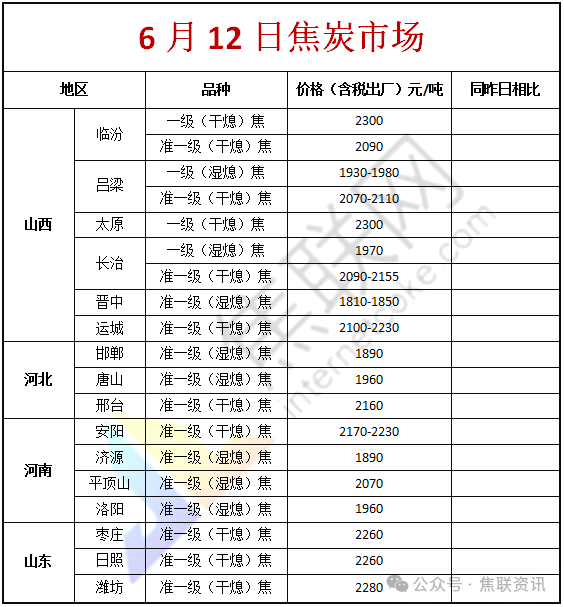 6 月 12 日焦炭市场

| 地区 | | 品种 | 价格（含税出厂）元/吨 | 同昨日相比 |
|---|---|---|---|---|
| 山西 | 临汾 | 一级（干熄）焦 | 2300 | |
| | | 准一级（干熄）焦 | 2090 | |
| | 吕梁 | 一级（湿熄）焦 | 1930-1980 | |
| | | 准一级（干熄）焦 | 2070-2110 | |
| | 太原 | 一级（干熄）焦 | 2300 | |
| | 长治 | 一级（湿熄）焦 | 1970 | |
| | | 准一级（干熄）焦 | 2090-2155 | |
| | 晋中 | 准一级（湿熄）焦 | 1810-1850 | |
| | 运城 | 准一级（干熄）焦 | 2100-2230 | |
| 河北 | 邯郸 | 准一级（湿熄）焦 | 1890 | |
| | 唐山 | 准一级（湿熄）焦 | 1960 | |
| | 邢台 | 准一级（干熄）焦 | 2160 | |
| 河南 | 安阳 | 准一级（干熄）焦 | 2170-2230 | |
| | 济源 | 准一级（湿熄）焦 | 1890 | |
| | 平顶山 | 准一级（湿熄）焦 | 2070 | |
| | 洛阳 | 准一级（湿熄）焦 | 1960 | |
| 山东 | 枣庄 | 准一级（干熄）焦 | 2260 | |
| | 日照 | 准一级（干熄）焦 | 2260 | |
| | 潍坊 | 准一级（干熄）焦 | 2280 | |

internetcoke.com

公众号 · 焦联资讯